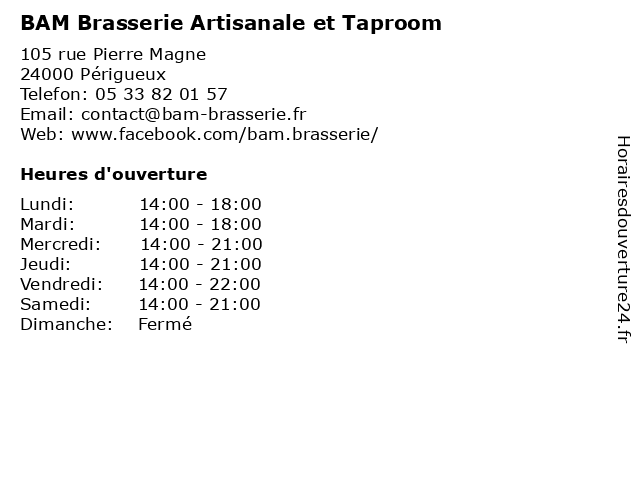 BAM Brasserie Artisanale et Taproom

105 rue Pierre Magne
24000 Périgueux
Telefon: 05 33 82 01 57
Email: contact@bam-brasserie.fr
Web: www.facebook.com/bam.brasserie/

Heures d'ouverture

| | |
|---|---|
| Lundi: | 14:00 - 18:00 |
| Mardi: | 14:00 - 18:00 |
| Mercredi: | 14:00 - 21:00 |
| Jeudi: | 14:00 - 21:00 |
| Vendredi: | 14:00 - 22:00 |
| Samedi: | 14:00 - 21:00 |
| Dimanche: | Fermé |

Horairesdouverture24.fr